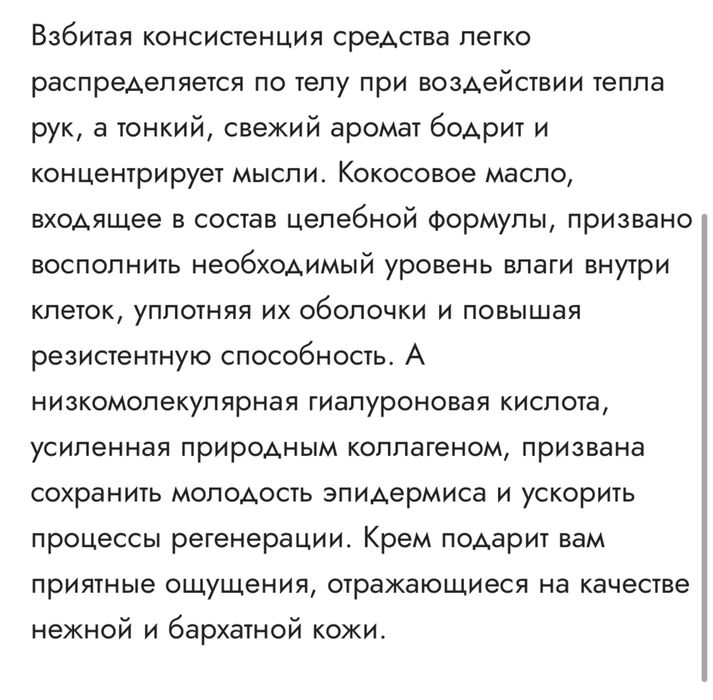 Взбитая консистенция средства легко распределяется по телу при воздействии тепла рук, а тонкий, свежий аромат бодрит и концентрирует мысли. Кокосовое масло, входящее в состав целебной формулы, призвано восполнить необходимый уровень влаги внутри клеток, уплотняя их оболочки и повышая резистентную способность. А низкомолекулярная гиалуроновая кислота, усиленная природным коллагеном, призвана сохранить молодость эпидермиса и ускорить процессы регенерации. Крем подарит вам приятные ощущения, отражающиеся на качестве нежной и бархатной кожи.